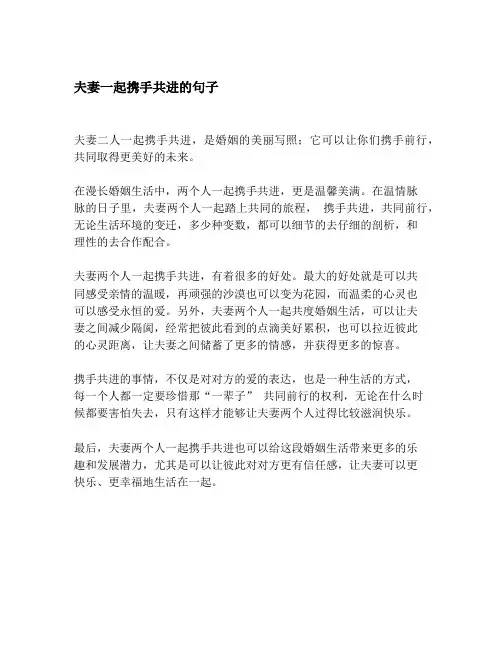 夫妻一起携手共进的句子

夫妻二人一起携手共进，是婚姻的美丽写照；它可以让你们携手前行，共同取得更美好的未来。

在漫长婚姻生活中，两个人一起携手共进，更是温馨美满。在温情脉脉的日子里，夫妻两个人一起踏上共同的旅程， 携手共进，共同前行，无论生活环境的变迁，多少种变数，都可以细节的去仔细的剖析，和理性的去合作配合。

夫妻两个人一起携手共进，有着很多的好处。最大的好处就是可以共同感受亲情的温暖，再顽强的沙漠也可以变为花园，而温柔的心灵也可以感受永恒的爱。另外，夫妻两个人一起共度婚姻生活，可以让夫妻之间减少隔阂，经常把彼此看到的点滴美好累积，也可以拉近彼此的心灵距离，让夫妻之间储蓄了更多的情感，并获得更多的惊喜。

携手共进的事情，不仅是对对方的爱的表达，也是一种生活的方式，每一个人都一定要珍惜那“一辈子” 共同前行的权利，无论在什么时候都要害怕失去，只有这样才能够让夫妻两个人过得比较滋润快乐。

最后，夫妻两个人一起携手共进也可以给这段婚姻生活带来更多的乐趣和发展潜力，尤其是可以让彼此对对方更有信任感，让夫妻可以更快乐、更幸福地生活在一起。